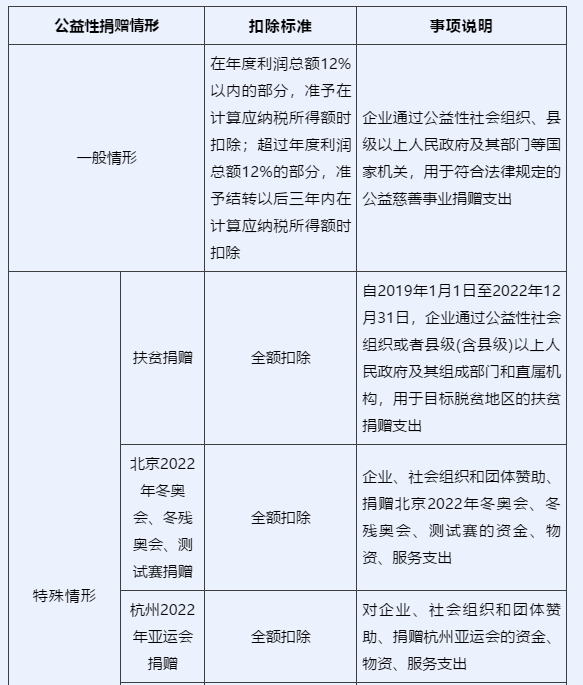 | 公益性捐赠情形 | | 扣除标准 | 事项说明 |
|---|---|---|---|
| 一般情形 | | 在年度利润总额12%以内的部分，准予在计算应纳税所得额时扣除；超过年度利润总额12%的部分，准予结转以后三年内在计算应纳税所得额时扣除 | 企业通过公益性社会组织、县级以上人民政府及其部门等国家机关，用于符合法律规定的公益慈善事业捐赠支出 |
| 特殊情形 | 扶贫捐赠 | 全额扣除 | 自2019年1月1日至2022年12月31日，企业通过公益性社会组织或者县级(含县级)以上人民政府及其组成部门和直属机构，用于目标脱贫地区的扶贫捐赠支出 |
| | 北京2022年冬奥会、冬残奥会、测试赛捐赠 | 全额扣除 | 企业、社会组织和团体赞助、捐赠北京2022年冬奥会、冬残奥会、测试赛的资金、物资、服务支出 |
| | 杭州2022年亚运会捐赠 | 全额扣除 | 对企业、社会组织和团体赞助、捐赠杭州亚运会的资金、物资、服务支出 |